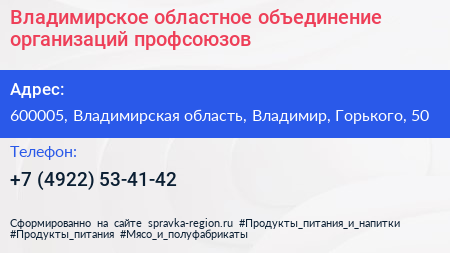 Владимирское областное объединение организаций профсоюзов

Адрес:

600005, Владимирская область, Владимир, Горького, 50

Телефон:

+7 (4922) 53-41-42

Сформированно на сайте spravka-region.ru #Продукты_питания_и_напитки #Продукты_питания #Мясо_и_полуфабрикаты